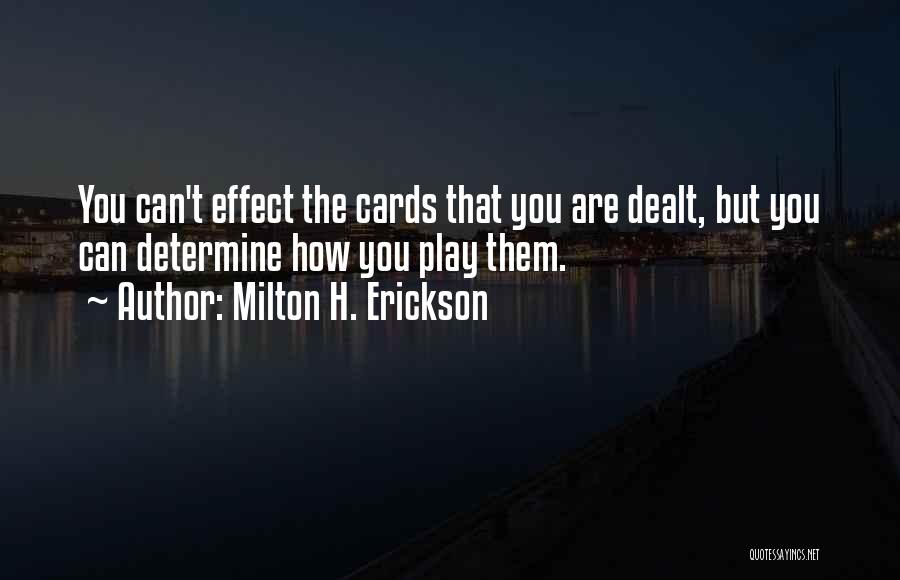 You can't effect the cards that you are dealt, but you can determine how you play them.
~ Author: Milton H. Erickson

QUOTESSAYINGS.NET